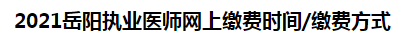 2021岳阳执业医师网上缴费时间/缴费方式